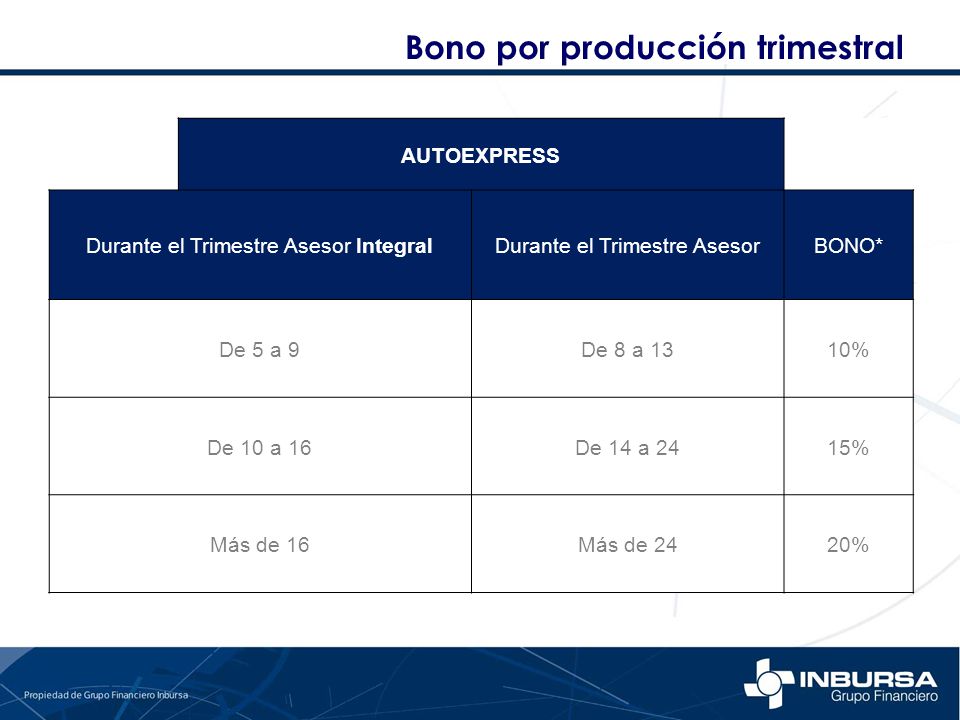 Bono por producción trimestral

AUTOEXPRESS

| Durante el Trimestre Asesor Integral | Durante el Trimestre Asesor | BONO* |
|---|---|---|
| De 5 a 9 | De 8 a 13 | 10% |
| De 10 a 16 | De 14 a 24 | 15% |
| Más de 16 | Más de 24 | 20% |

Propiedad de Grupo Financiero Inbursa

INBURSA
Grupo Financiero